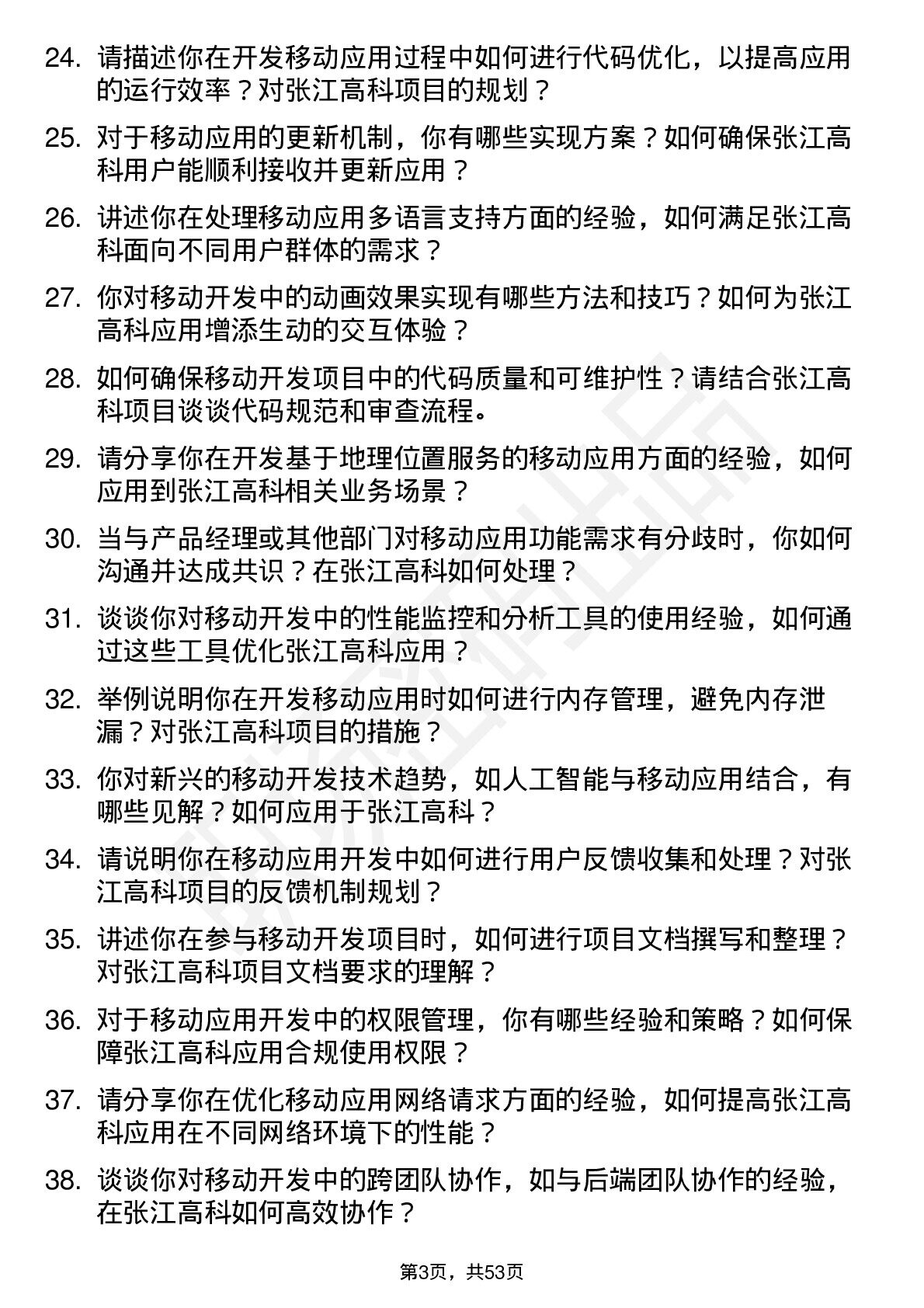 24. 请描述你在开发移动应用过程中如何进行代码优化，以提高应用的运行效率？对张江高科项目的规划？

25. 对于移动应用的更新机制，你有哪些实现方案？如何确保张江高科用户能顺利接收并更新应用？

26. 讲述你在处理移动应用多语言支持方面的经验，如何满足张江高科面向不同用户群体的需求？

27. 你对移动开发中的动画效果实现有哪些方法和技巧？如何为张江高科应用增添生动的交互体验？

28. 如何确保移动开发项目中的代码质量和可维护性？请结合张江高科项目谈谈代码规范和审查流程。

29. 请分享你在开发基于地理位置服务的移动应用方面的经验，如何应用到张江高科相关业务场景？

30. 当与产品经理或其他部门对移动应用功能需求有分歧时，你如何沟通并达成共识？在张江高科如何处理？

31. 谈谈你对移动开发中的性能监控和分析工具的使用经验，如何通过这些工具优化张江高科应用？

32. 举例说明你在开发移动应用时如何进行内存管理，避免内存泄漏？对张江高科项目的措施？

33. 你对新兴的移动开发技术趋势，如人工智能与移动应用结合，有哪些见解？如何应用于张江高科？

34. 请说明你在移动应用开发中如何进行用户反馈收集和处理？对张江高科项目的反馈机制规划？

35. 讲述你在参与移动开发项目时，如何进行项目文档撰写和整理？对张江高科项目文档要求的理解？

36. 对于移动应用开发中的权限管理，你有哪些经验和策略？如何保障张江高科应用合规使用权限？

37. 请分享你在优化移动应用网络请求方面的经验，如何提高张江高科应用在不同网络环境下的性能？

38. 谈谈你对移动开发中的跨团队协作，如与后端团队协作的经验，在张江高科如何高效协作？

第3页，共53页